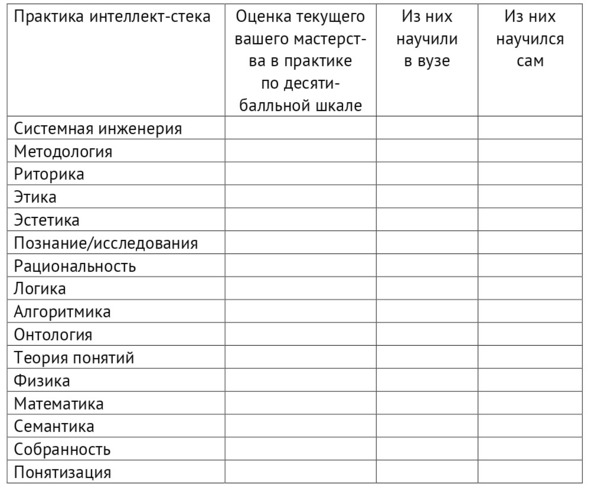 | Практика интеллект-стека | Оценка текущего вашего мастерства в практике по десятибалльной шкале | Из них научили в вузе | Из них научился сам |
|---|---|---|---|
| Системная инженерия | | | |
| Методология | | | |
| Риторика | | | |
| Этика | | | |
| Эстетика | | | |
| Познание/исследования | | | |
| Рациональность | | | |
| Логика | | | |
| Алгоритмика | | | |
| Онтология | | | |
| Теория понятий | | | |
| Физика | | | |
| Математика | | | |
| Семантика | | | |
| Собранность | | | |
| Понятизация | | | |